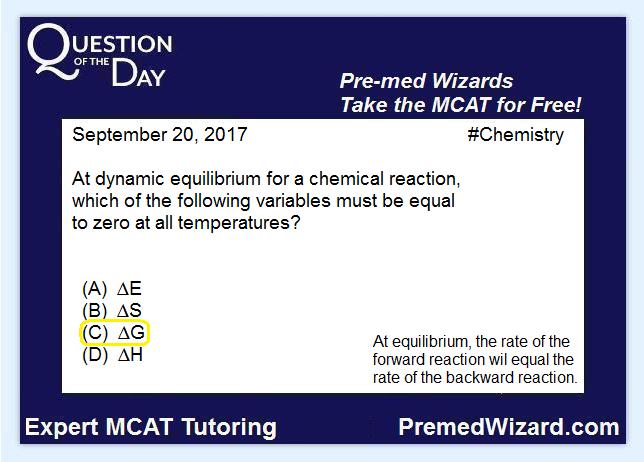 QUESTION OF THE DAY

Pre-med Wizards
Take the MCAT for Free!

September 20, 2017 #Chemistry

At dynamic equilibrium for a chemical reaction, which of the following variables must be equal to zero at all temperatures?

(A) $\Delta E$
(B) $\Delta S$
(C) $\Delta G$
(D) $\Delta H$

At equilibrium, the rate of the forward reaction wil equal the rate of the backward reaction.

Expert MCAT Tutoring PremedWizard.com